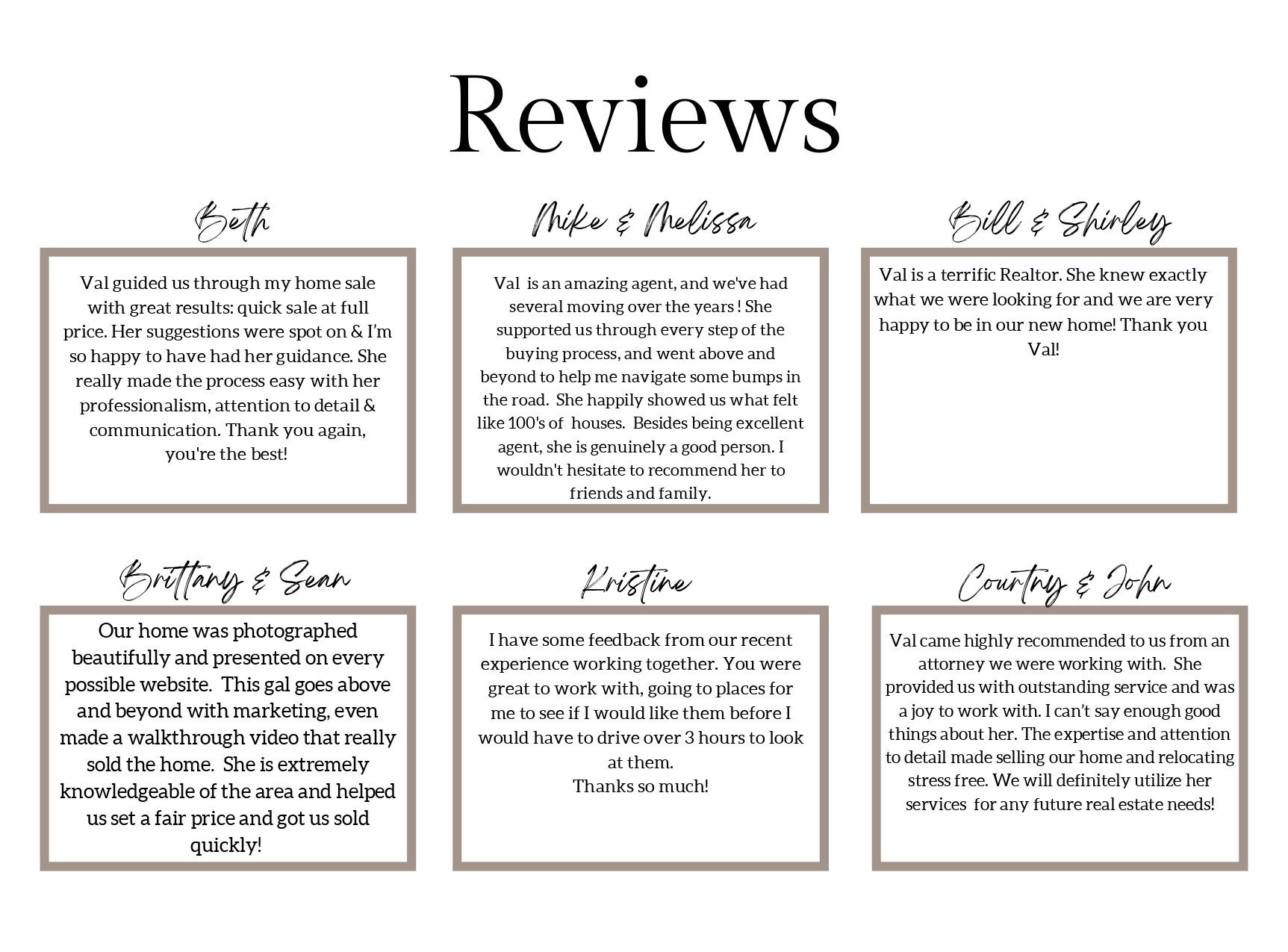 Reviews

Beth

Val guided us through my home sale with great results: quick sale at full price. Her suggestions were spot on & I'm so happy to have had her guidance. She really made the process easy with her professionalism, attention to detail & communication. Thank you again, you're the best!

Mike & Melissa

Val is an amazing agent, and we've had several moving over the years ! She supported us through every step of the buying process, and went above and beyond to help me navigate some bumps in the road. She happily showed us what felt like 100's of houses. Besides being excellent agent, she is genuinely a good person. I wouldn't hesitate to recommend her to friends and family.

Bill & Shirley

Val is a terrific Realtor. She knew exactly what we were looking for and we are very happy to be in our new home! Thank you Val!

Brittany & Sean

Our home was photographed beautifully and presented on every possible website. This gal goes above and beyond with marketing, even made a walkthrough video that really sold the home. She is extremely knowledgeable of the area and helped us set a fair price and got us sold quickly!

Kristine

I have some feedback from our recent experience working together. You were great to work with, going to places for me to see if I would like them before I would have to drive over 3 hours to look at them.
Thanks so much!

Courtny & John

Val came highly recommended to us from an attorney we were working with. She provided us with outstanding service and was a joy to work with. I can't say enough good things about her. The expertise and attention to detail made selling our home and relocating stress free. We will definitely utilize her services for any future real estate needs!